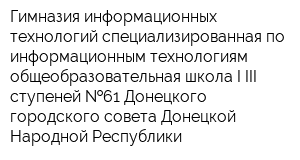 Гимназия информационных технологий специализированная по информационным технологиям общеобразовательная школа I III ступеней №61 Донецкого городского совета Донецкой Народной Республики